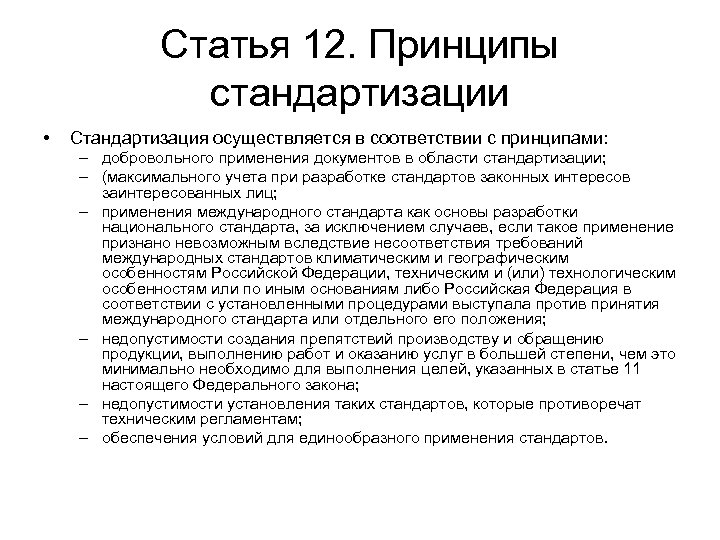 Статья 12. Принципы стандартизации

• Стандартизация осуществляется в соответствии с принципами:
– добровольного применения документов в области стандартизации;
– (максимального учета при разработке стандартов законных интересов заинтересованных лиц;
– применения международного стандарта как основы разработки национального стандарта, за исключением случаев, если такое применение признано невозможным вследствие несоответствия требований международных стандартов климатическим и географическим особенностям Российской Федерации, техническим и (или) технологическим особенностям или по иным основаниям либо Российская Федерация в соответствии с установленными процедурами выступала против принятия международного стандарта или отдельного его положения;
– недопустимости создания препятствий производству и обращению продукции, выполнению работ и оказанию услуг в большей степени, чем это минимально необходимо для выполнения целей, указанных в статье 11 настоящего Федерального закона;
– недопустимости установления таких стандартов, которые противоречат техническим регламентам;
– обеспечения условий для единообразного применения стандартов.